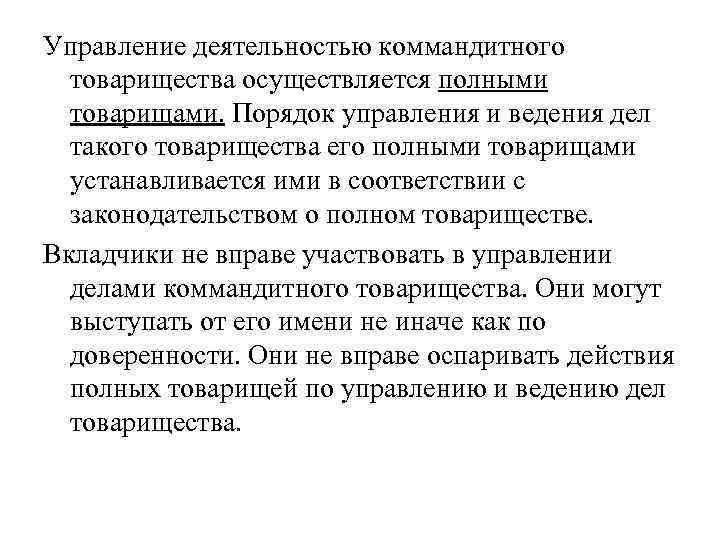 Управление деятельностью коммандитного товарищества осуществляется полными товарищами. Порядок управления и ведения дел такого товарищества его полными товарищами устанавливается ими в соответствии с законодательством о полном товариществе.

Вкладчики не вправе участвовать в управлении делами коммандитного товарищества. Они могут выступать от его имени не иначе как по доверенности. Они не вправе оспаривать действия полных товарищей по управлению и ведению дел товарищества.